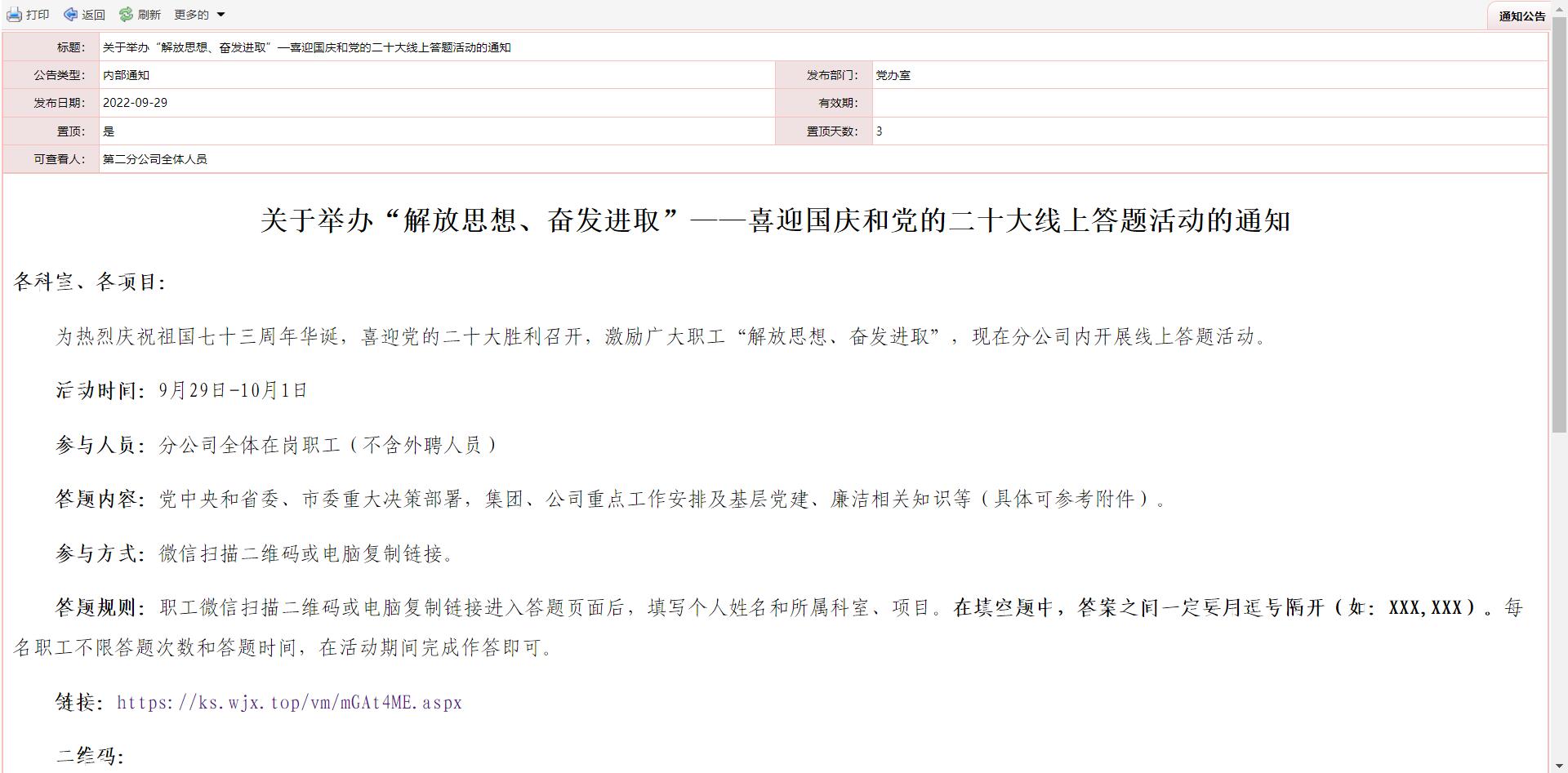 打印 返回 刷新 更多的

通知公告

| 标题: | 关于举办“解放思想、奋发进取”—喜迎国庆和党的二十大线上答题活动的通知 | | |
|---|---|---|---|
| 公告类型: | 内部通知 | 发布部门: | 党办室 |
| 发布日期: | 2022-09-29 | 有效期: | |
| 置顶: | 是 | 置顶天数: | 3 |
| 可查看人: | 第二分公司全体人员 | | |

关于举办“解放思想、奋发进取”——喜迎国庆和党的二十大线上答题活动的通知

各科室、各项目:

为热烈庆祝祖国七十三周年华诞，喜迎党的二十大胜利召开，激励广大职工“解放思想、奋发进取”，现在分公司内开展线上答题活动。

活动时间：9月29日-10月1日

参与人员：分公司全体在岗职工（不含外聘人员）

答题内容：党中央和省委、市委重大决策部署，集团、公司重点工作安排及基层党建、廉洁相关知识等（具体可参考附件）。

参与方式：微信扫描二维码或电脑复制链接。

答题规则：职工微信扫描二维码或电脑复制链接进入答题页面后，填写个人姓名和所属科室、项目。在填空题中，答案之间一定要用逗号隔开（如：XXX,XXX）。每名职工不限答题次数和答题时间，在活动期间完成作答即可。

链接：https://ks.wjx.top/vm/mGAt4ME.aspx

二维码: